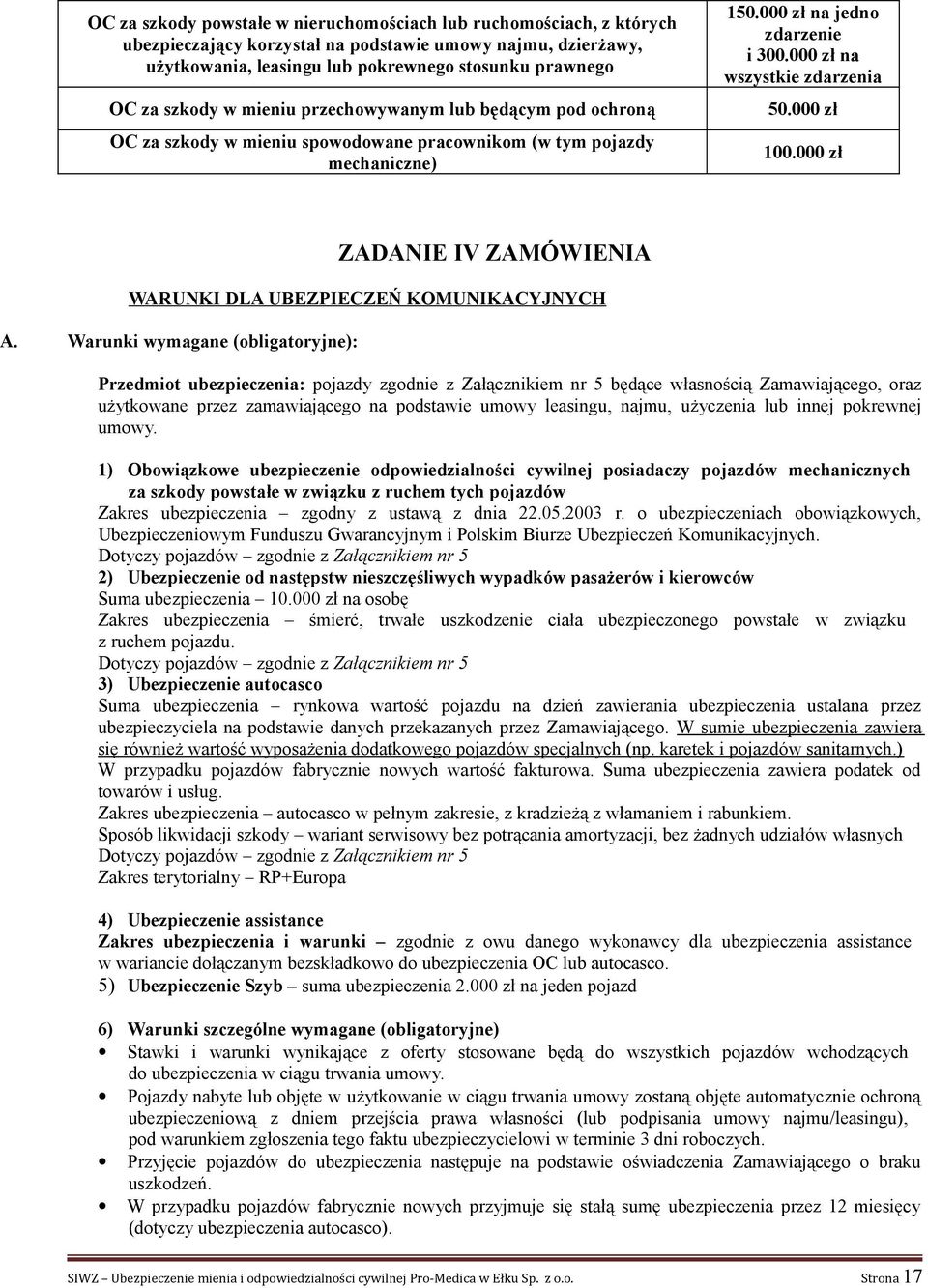 | OC za szkody powstałe w nieruchomościach lub ruchomościach, z których ubezpieczający korzystał na podstawie umowy najmu, dzierżawy, użytkowania, leasingu lub pokrewnego stosunku prawnego | 150.000 zł na jedno zdarzenie i 300.000 zł na wszystkie zdarzenia |
|---|---|
| OC za szkody w mieniu przechowywanym lub będącym pod ochroną | 50.000 zł |
| OC za szkody w mieniu spowodowane pracownikom (w tym pojazdy mechaniczne) | 100.000 zł |

ZADANIE IV ZAMÓWIENIA

WARUNKI DLA UBEZPIECZEŃ KOMUNIKACYJNYCH

A. Warunki wymagane (obligatoryjne):

Przedmiot ubezpieczenia: pojazdy zgodnie z Załącznikiem nr 5 będące własnością Zamawiającego, oraz użytkowane przez zamawiającego na podstawie umowy leasingu, najmu, użyczenia lub innej pokrewnej umowy.

1) Obowiązkowe ubezpieczenie odpowiedzialności cywilnej posiadaczy pojazdów mechanicznych za szkody powstałe w związku z ruchem tych pojazdów
Zakres ubezpieczenia – zgodny z ustawą z dnia 22.05.2003 r. o ubezpieczeniach obowiązkowych, Ubezpieczeniowym Funduszu Gwarancyjnym i Polskim Biurze Ubezpieczeń Komunikacyjnych.
Dotyczy pojazdów – zgodnie z Załącznikiem nr 5
2) Ubezpieczenie od następstw nieszczęśliwych wypadków pasażerów i kierowców
Suma ubezpieczenia – 10.000 zł na osobę
Zakres ubezpieczenia – śmierć, trwałe uszkodzenie ciała ubezpieczonego powstałe w związku z ruchem pojazdu.
Dotyczy pojazdów – zgodnie z Załącznikiem nr 5
3) Ubezpieczenie autocasco
Suma ubezpieczenia – rynkowa wartość pojazdu na dzień zawierania ubezpieczenia ustalana przez ubezpieczyciela na podstawie danych przekazanych przez Zamawiającego. W sumie ubezpieczenia zawiera się również wartość wyposażenia dodatkowego pojazdów specjalnych (np. karetek i pojazdów sanitarnych.)
W przypadku pojazdów fabrycznie nowych wartość fakturowa. Suma ubezpieczenia zawiera podatek od towarów i usług.
Zakres ubezpieczenia – autocasco w pełnym zakresie, z kradzieżą z włamaniem i rabunkiem.
Sposób likwidacji szkody – wariant serwisowy bez potrącania amortyzacji, bez żadnych udziałów własnych
Dotyczy pojazdów – zgodnie z Załącznikiem nr 5
Zakres terytorialny – RP+Europa

4) Ubezpieczenie assistance
Zakres ubezpieczenia i warunki – zgodnie z owu danego wykonawcy dla ubezpieczenia assistance w wariancie dołączanym bezskładkowo do ubezpieczenia OC lub autocasco.
5) Ubezpieczenie Szyb – suma ubezpieczenia 2.000 zł na jeden pojazd

6) Warunki szczególne wymagane (obligatoryjne)
• Stawki i warunki wynikające z oferty stosowane będą do wszystkich pojazdów wchodzących do ubezpieczenia w ciągu trwania umowy.
• Pojazdy nabyte lub objęte w użytkowanie w ciągu trwania umowy zostaną objęte automatycznie ochroną ubezpieczeniową z dniem przejścia prawa własności (lub podpisania umowy najmu/leasingu), pod warunkiem zgłoszenia tego faktu ubezpieczycielowi w terminie 3 dni roboczych.
• Przyjęcie pojazdów do ubezpieczenia następuje na podstawie oświadczenia Zamawiającego o braku uszkodzeń.
• W przypadku pojazdów fabrycznie nowych przyjmuje się stałą sumę ubezpieczenia przez 12 miesięcy (dotyczy ubezpieczenia autocasco).

SIWZ – Ubezpieczenie mienia i odpowiedzialności cywilnej Pro-Medica w Ełku Sp. z o.o. Strona 17